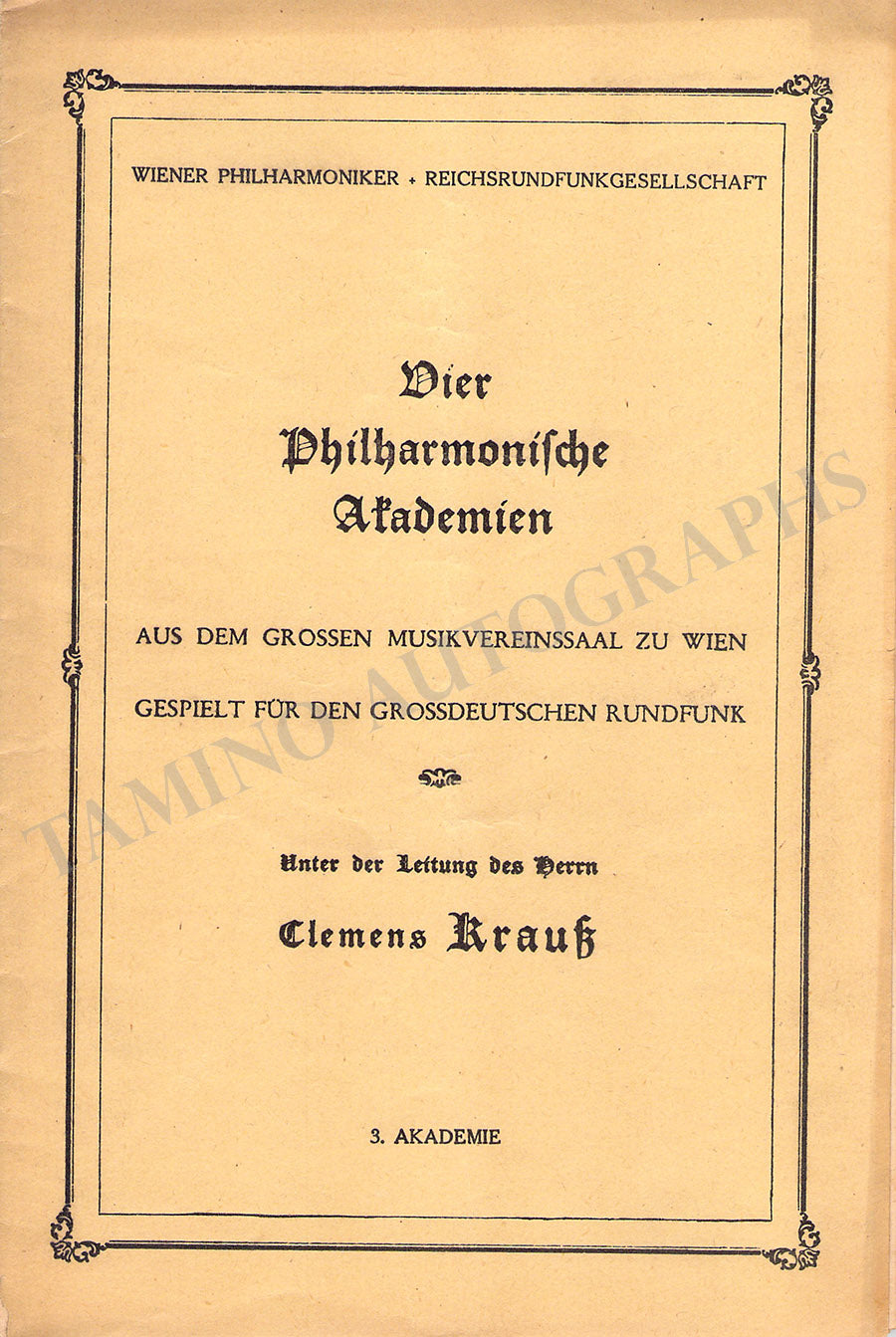 WIENER PHILHARMONIKER + REICHSRUNDFUNKGESELLSCHAFT

Vier Philharmonische Akademien

AUS DEM GROSSEN MUSIKVEREINSSAAL ZU WIEN

GESPIELT FÜR DEN GROSSDEUTSCHEN RUNDFUNK

Unter der Leitung des Herrn

Clemens Krauß

3. AKADEMIE

TAMINO AUTOGRAPHS